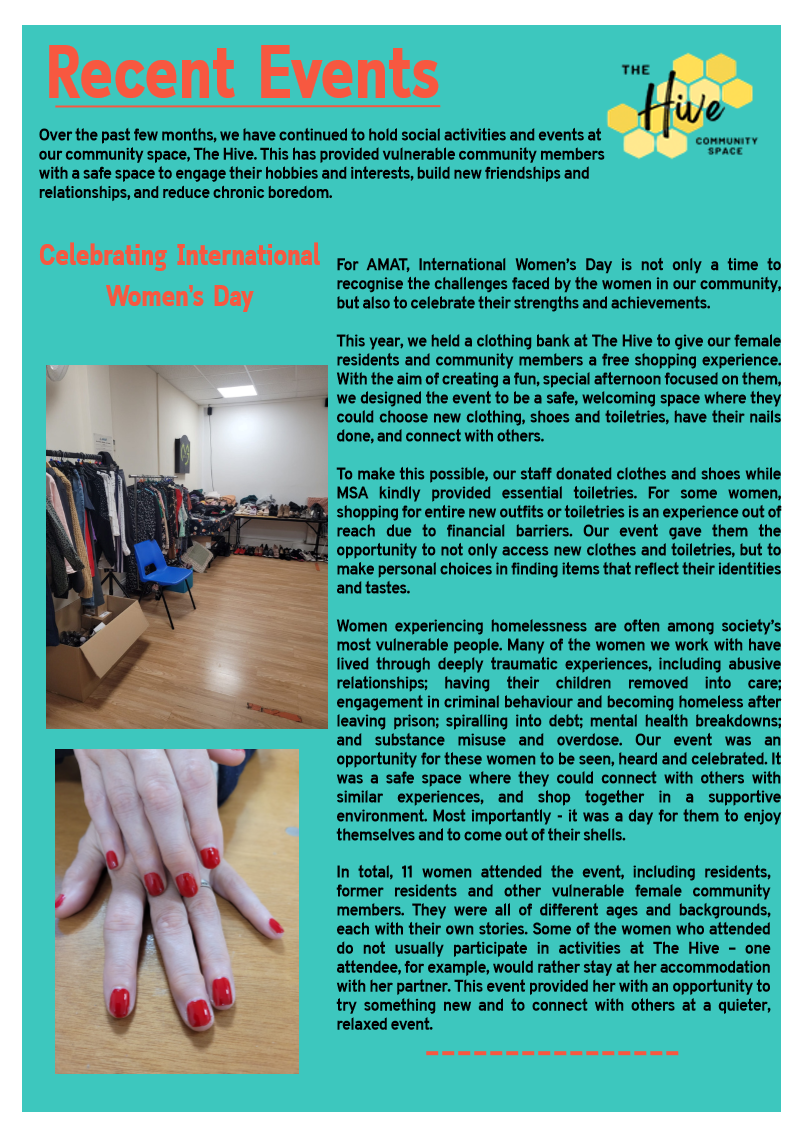 Recent Events

THE Hive COMMUNITY SPACE

Over the past few months, we have continued to hold social activities and events at our community space, The Hive. This has provided vulnerable community members with a safe space to engage their hobbies and interests, build new friendships and relationships, and reduce chronic boredom.

Celebrating International Women's Day

For AMAT, International Women's Day is not only a time to recognise the challenges faced by the women in our community, but also to celebrate their strengths and achievements.

This year, we held a clothing bank at The Hive to give our female residents and community members a free shopping experience. With the aim of creating a fun, special afternoon focused on them, we designed the event to be a safe, welcoming space where they could choose new clothing, shoes and toiletries, have their nails done, and connect with others.

To make this possible, our staff donated clothes and shoes while MSA kindly provided essential toiletries. For some women, shopping for entire new outfits or toiletries is an experience out of reach due to financial barriers. Our event gave them the opportunity to not only access new clothes and toiletries, but to make personal choices in finding items that reflect their identities and tastes.

Women experiencing homelessness are often among society's most vulnerable people. Many of the women we work with have lived through deeply traumatic experiences, including abusive relationships; having their children removed into care; engagement in criminal behaviour and becoming homeless after leaving prison; spiralling into debt; mental health breakdowns; and substance misuse and overdose. Our event was an opportunity for these women to be seen, heard and celebrated. It was a safe space where they could connect with others with similar experiences, and shop together in a supportive environment. Most importantly - it was a day for them to enjoy themselves and to come out of their shells.

In total, 11 women attended the event, including residents, former residents and other vulnerable female community members. They were all of different ages and backgrounds, each with their own stories. Some of the women who attended do not usually participate in activities at The Hive – one attendee, for example, would rather stay at her accommodation with her partner. This event provided her with an opportunity to try something new and to connect with others at a quieter, relaxed event.